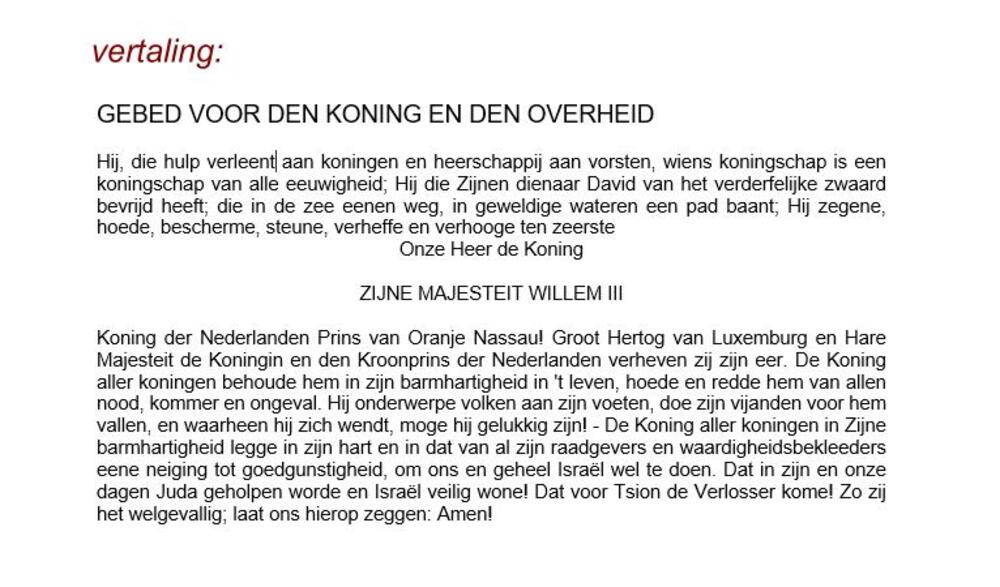 vertaling:

GEBED VOOR DEN KONING EN DEN OVERHEID

Hij, die hulp verleent aan koningen en heerschappij aan vorsten, wiens koningschap is een koningschap van alle eeuwigheid; Hij die Zijnen dienaar David van het verderfelijke zwaard bevrijd heeft; die in de zee eenen weg, in geweldige wateren een pad baant; Hij zegene, hoede, bescherme, steune, verheffe en verhooge ten zeerste
Onze Heer de Koning

ZIJNE MAJESTEIT WILLEM III

Koning der Nederlanden Prins van Oranje Nassau! Groot Hertog van Luxemburg en Hare Majesteit de Koningin en den Kroonprins der Nederlanden verheven zij zijn eer. De Koning aller koningen behoude hem in zijn barmhartigheid in 't leven, hoede en redde hem van allen nood, kommer en ongeval. Hij onderwerpe volken aan zijn voeten, doe zijn vijanden voor hem vallen, en waarheen hij zich wendt, moge hij gelukkig zijn! - De Koning aller koningen in Zijne barmhartigheid legge in zijn hart en in dat van al zijn raadgevers en waardigheidsbekleeders eene neiging tot goedgunstigheid, om ons en geheel Israël wel te doen. Dat in zijn en onze dagen Juda geholpen worde en Israël veilig wone! Dat voor Tsion de Verlosser kome! Zo zij het welgevallig; laat ons hierop zeggen: Amen!